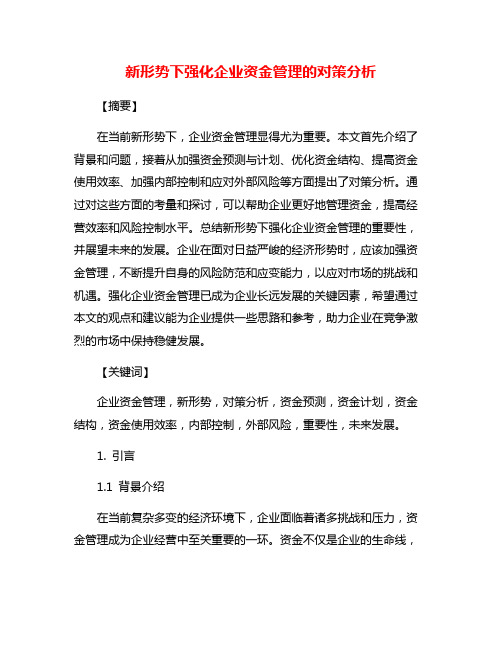 新形势下强化企业资金管理的对策分析

【摘要】

在当前新形势下，企业资金管理显得尤为重要。本文首先介绍了背景和问题，接着从加强资金预测与计划、优化资金结构、提高资金使用效率、加强内部控制和应对外部风险等方面提出了对策分析。通过对这些方面的考量和探讨，可以帮助企业更好地管理资金，提高经营效率和风险控制水平。总结新形势下强化企业资金管理的重要性，并展望未来的发展。企业在面对日益严峻的经济形势时，应该加强资金管理，不断提升自身的风险防范和应变能力，以应对市场的挑战和机遇。强化企业资金管理已成为企业长远发展的关键因素，希望通过本文的观点和建议能为企业提供一些思路和参考，助力企业在竞争激烈的市场中保持稳健发展。

【关键词】

企业资金管理，新形势，对策分析，资金预测，资金计划，资金结构，资金使用效率，内部控制，外部风险，重要性，未来发展。

1. 引言

1.1 背景介绍

在当前复杂多变的经济环境下，企业面临着诸多挑战和压力，资金管理成为企业经营中至关重要的一环。资金不仅是企业的生命线，